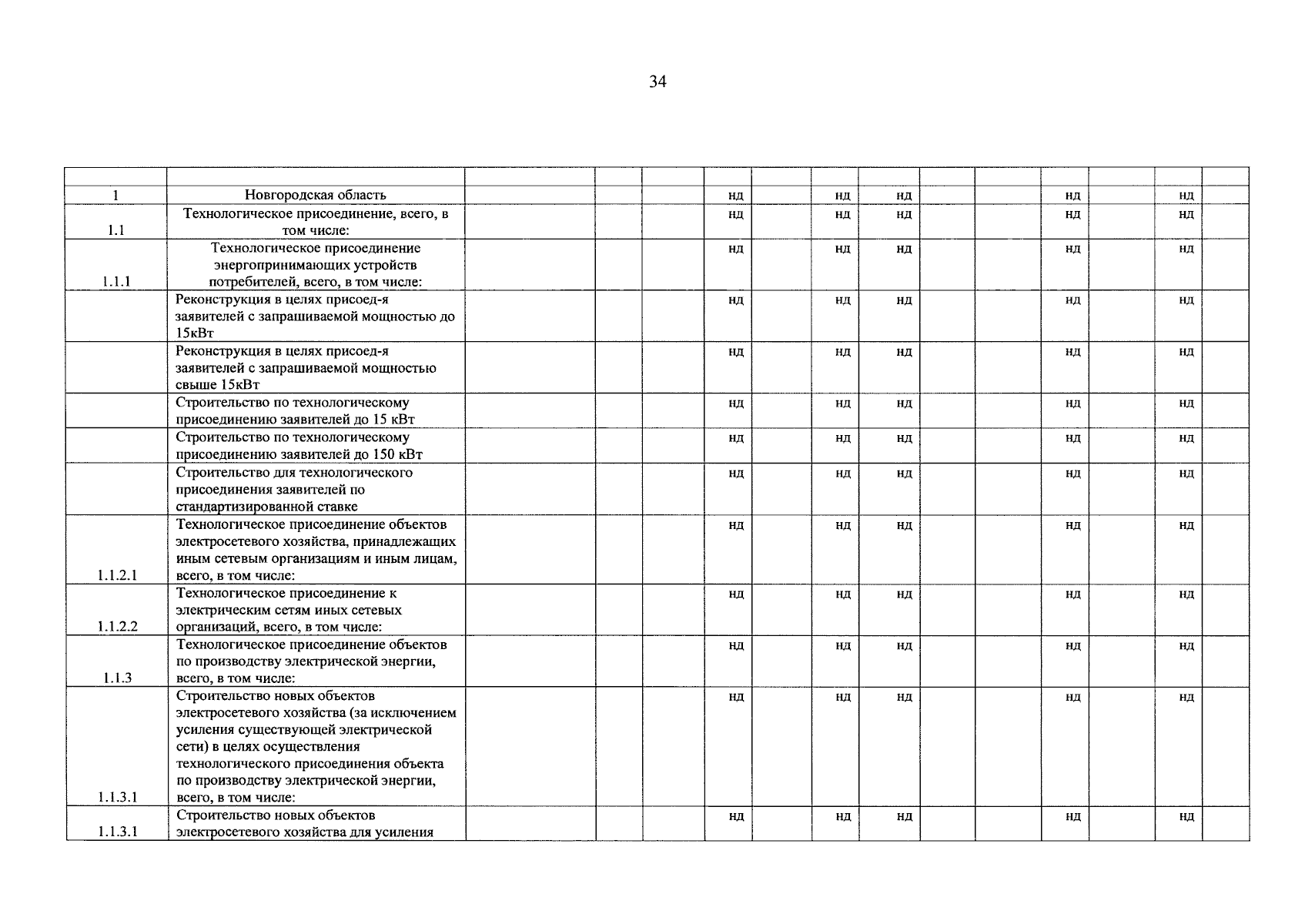 34

| | | | | | | | | | | | | | | |
|---|---|---|---|---|---|---|---|---|---|---|---|---|---|---|
| 1 | Новгородская область | | | | нд | | нд | нд | | | нд | | нд | |
| 1.1 | Технологическое присоединение, всего, в том числе: | | | | нд | | нд | нд | | | нд | | нд | |
| 1.1.1 | Технологическое присоединение энергопринимающих устройств потребителей, всего, в том числе: | | | | нд | | нд | нд | | | нд | | нд | |
| | Реконструкция в целях присоед-я заявителей с запрашиваемой мощностью до 15кВт | | | | нд | | нд | нд | | | нд | | нд | |
| | Реконструкция в целях присоед-я заявителей с запрашиваемой мощностью свыше 15кВт | | | | нд | | нд | нд | | | нд | | нд | |
| | Строительство по технологическому присоединению заявителей до 15 кВт | | | | нд | | нд | нд | | | нд | | нд | |
| | Строительство по технологическому присоединению заявителей до 150 кВт | | | | нд | | нд | нд | | | нд | | нд | |
| | Строительство для технологического присоединения заявителей по стандартизированной ставке | | | | нд | | нд | нд | | | нд | | нд | |
| 1.1.2.1 | Технологическое присоединение объектов электросетевого хозяйства, принадлежащих иным сетевым организациям и иным лицам, всего, в том числе: | | | | нд | | нд | нд | | | нд | | нд | |
| 1.1.2.2 | Технологическое присоединение к электрическим сетям иных сетевых организаций, всего, в том числе: | | | | нд | | нд | нд | | | нд | | нд | |
| 1.1.3 | Технологическое присоединение объектов по производству электрической энергии, всего, в том числе: | | | | нд | | нд | нд | | | нд | | нд | |
| 1.1.3.1 | Строительство новых объектов электросетевого хозяйства (за исключением усиления существующей электрической сети) в целях осуществления технологического присоединения объекта по производству электрической энергии, всего, в том числе: | | | | нд | | нд | нд | | | нд | | нд | |
| 1.1.3.1 | Строительство новых объектов электросетевого хозяйства для усиления | | | | нд | | нд | нд | | | нд | | нд | |